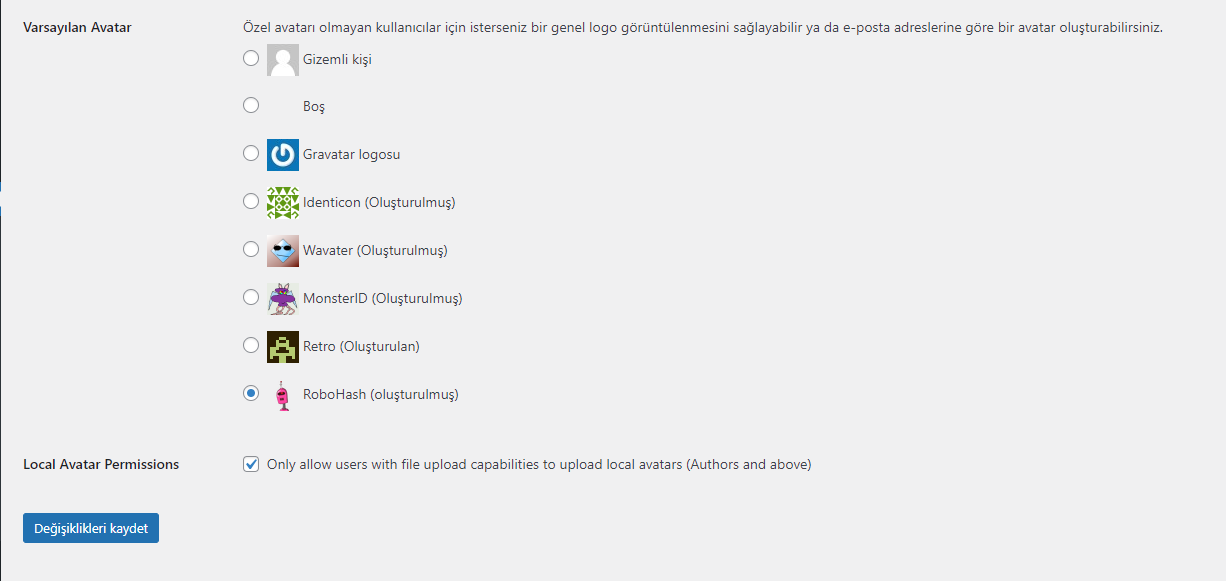 Varsayılan Avatar

Özel avatarı olmayan kullanıcılar için isterseniz bir genel logo görüntülenmesini sağlayabilir ya da e-posta adreslerine göre bir avatar oluşturabilirsiniz.

Gizemli kişi

Boş

Gravatar logosu

Identicon (Oluşturulmuş)

Wavater (Oluşturulmuş)

MonsterID (Oluşturulmuş)

Retro (Oluşturulan)

RoboHash (oluşturulmuş)

Local Avatar Permissions

Only allow users with file upload capabilities to upload local avatars (Authors and above)

Değişiklikleri kaydet